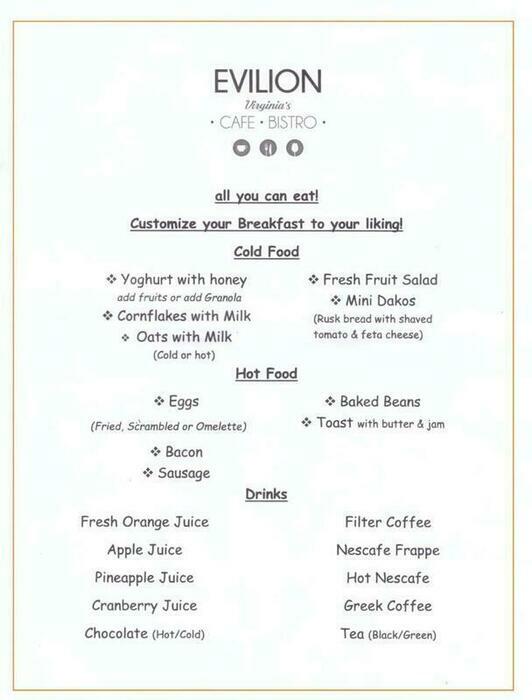 EVILION
Virginia's
· CAFE · BISTRO ·

all you can eat!

Customize your Breakfast to your liking!

Cold Food

❖ Yoghurt with honey
add fruits or add Granola
❖ Cornflakes with Milk
❖ Oats with Milk
(Cold or hot)

❖ Fresh Fruit Salad
❖ Mini Dakos
(Rusk bread with shaved tomato & feta cheese)

Hot Food

❖ Eggs
(Fried, Scrambled or Omelette)
❖ Bacon
❖ Sausage

❖ Baked Beans
❖ Toast with butter & jam

Drinks

Fresh Orange Juice
Apple Juice
Pineapple Juice
Cranberry Juice
Chocolate (Hot/Cold)

Filter Coffee
Nescafe Frappe
Hot Nescafe
Greek Coffee
Tea (Black/Green)